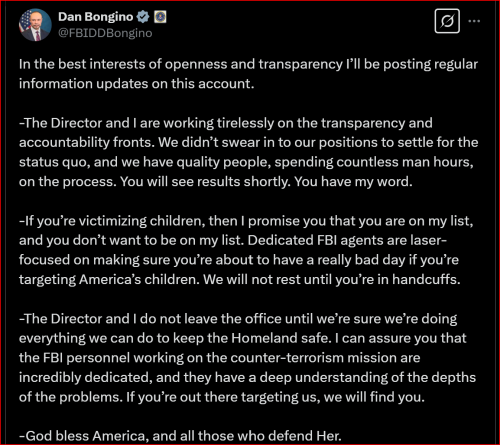 Dan Bongino
@FBIDDBongino

In the best interests of openness and transparency I'll be posting regular information updates on this account.

-The Director and I are working tirelessly on the transparency and accountability fronts. We didn't swear in to our positions to settle for the status quo, and we have quality people, spending countless man hours, on the process. You will see results shortly. You have my word.

-If you're victimizing children, then I promise you that you are on my list, and you don't want to be on my list. Dedicated FBI agents are laser-focused on making sure you're about to have a really bad day if you're targeting America's children. We will not rest until you're in handcuffs.

-The Director and I do not leave the office until we're sure we're doing everything we can do to keep the Homeland safe. I can assure you that the FBI personnel working on the counter-terrorism mission are incredibly dedicated, and they have a deep understanding of the depths of the problems. If you're out there targeting us, we will find you.

-God bless America, and all those who defend Her.